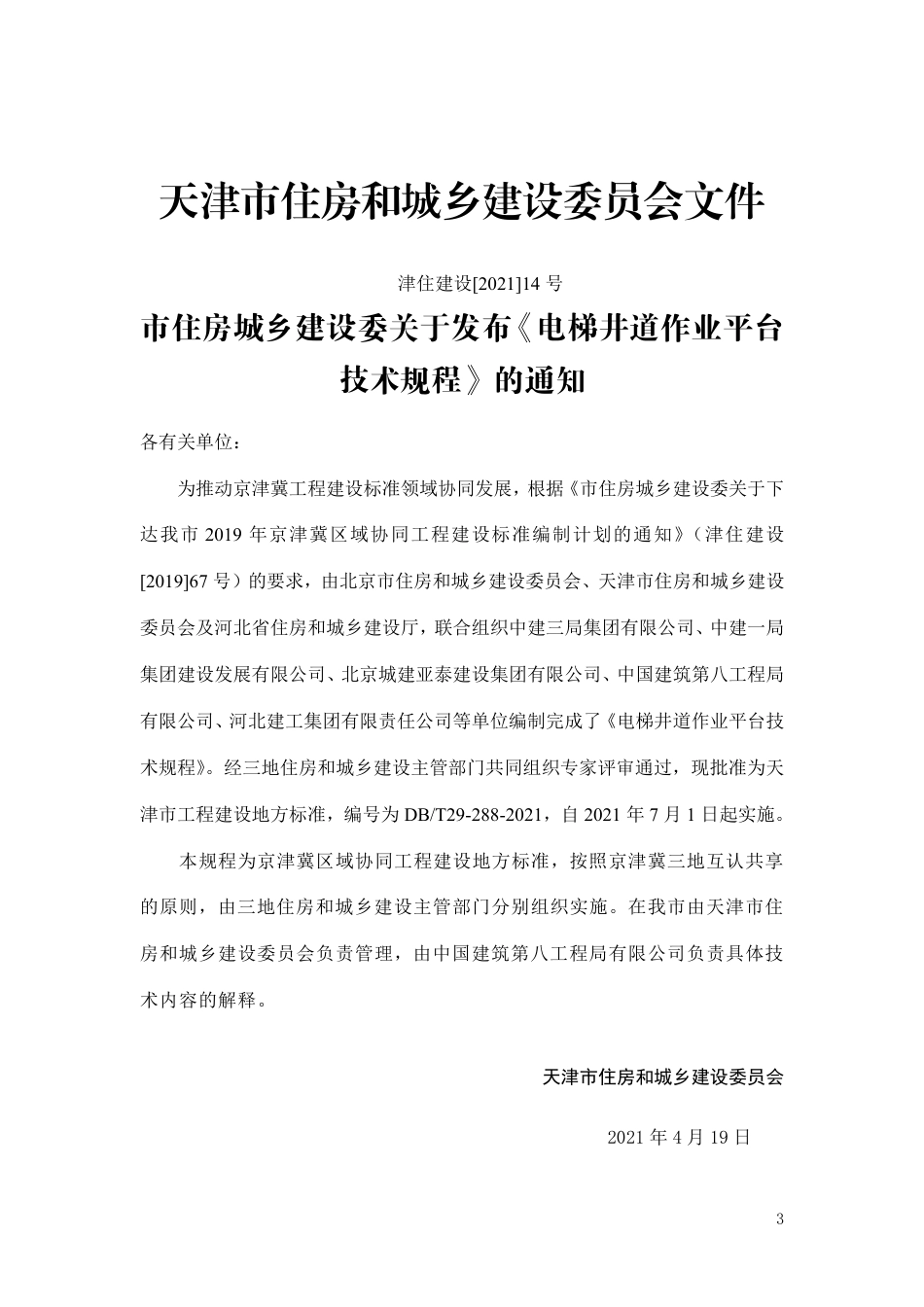 天津市住房和城乡建设委员会文件

津住建设[2021]14 号

市住房城乡建设委关于发布《电梯井道作业平台技术规程》的通知

各有关单位：

为推动京津冀工程建设标准领域协同发展，根据《市住房城乡建设委关于下达我市 2019 年京津冀区域协同工程建设标准编制计划的通知》（津住建设[2019]67 号）的要求，由北京市住房和城乡建设委员会、天津市住房和城乡建设委员会及河北省住房和城乡建设厅，联合组织中建三局集团有限公司、中建一局集团建设发展有限公司、北京城建亚泰建设集团有限公司、中国建筑第八工程局有限公司、河北建工集团有限责任公司等单位编制完成了《电梯井道作业平台技术规程》。经三地住房和城乡建设主管部门共同组织专家评审通过，现批准为天津市工程建设地方标准，编号为 DB/T29-288-2021，自 2021 年 7 月 1 日起实施。

本规程为京津冀区域协同工程建设地方标准，按照京津冀三地互认共享的原则，由三地住房和城乡建设主管部门分别组织实施。在我市由天津市住房和城乡建设委员会负责管理，由中国建筑第八工程局有限公司负责具体技术内容的解释。

天津市住房和城乡建设委员会

2021 年 4 月 19 日

3